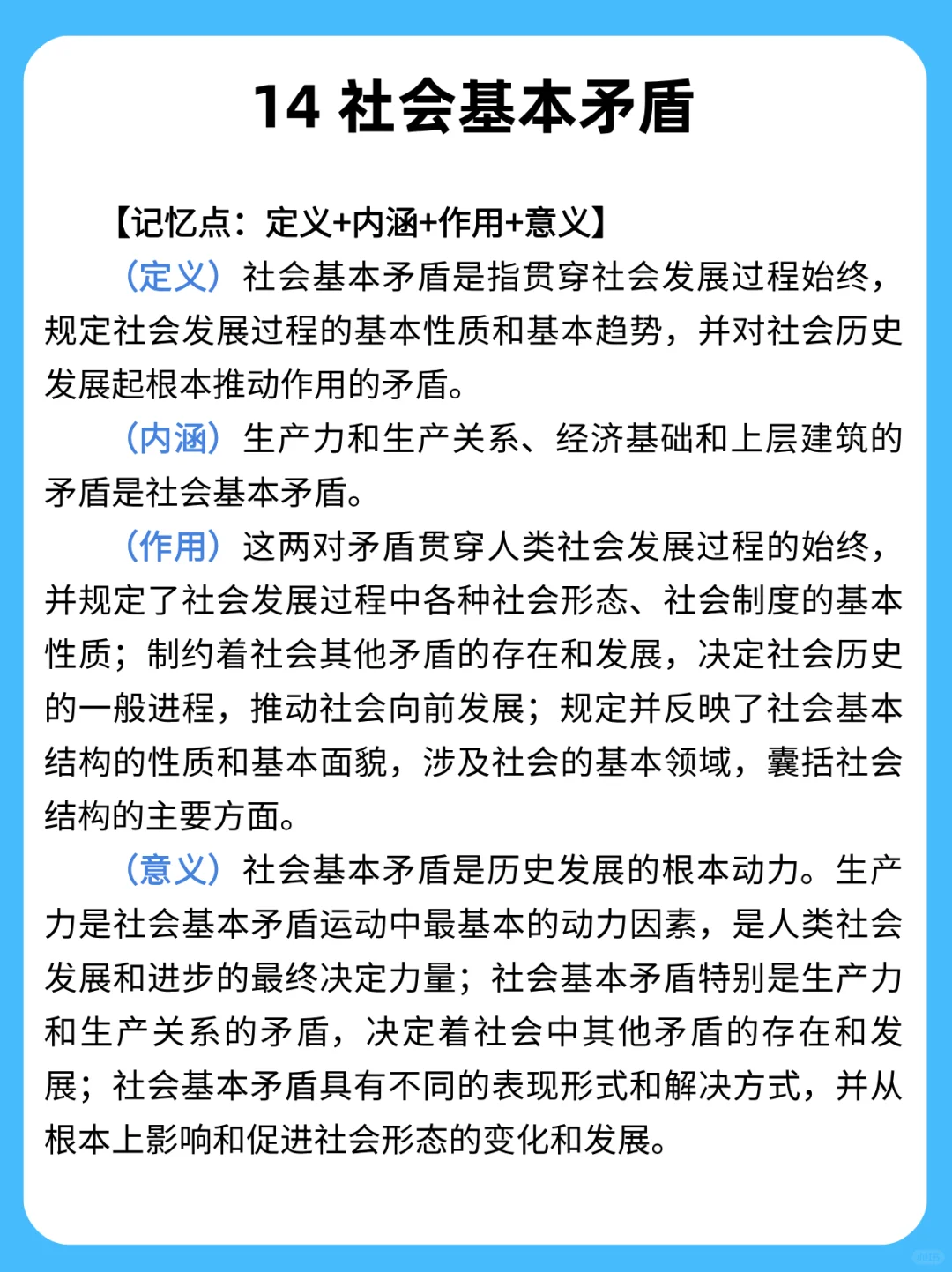 14 社会基本矛盾

【记忆点：定义+内涵+作用+意义】

（定义）社会基本矛盾是指贯穿社会发展过程始终，规定社会发展过程的基本性质和基本趋势，并对社会历史发展起根本推动作用的矛盾。

（内涵）生产力和生产关系、经济基础和上层建筑的矛盾是社会基本矛盾。

（作用）这两对矛盾贯穿人类社会发展过程的始终，并规定了社会发展过程中各种社会形态、社会制度的基本性质；制约着社会其他矛盾的存在和发展，决定社会历史的一般进程，推动社会向前发展；规定并反映了社会基本结构的性质和基本面貌，涉及社会的基本领域，囊括社会结构的主要方面。

（意义）社会基本矛盾是历史发展的根本动力。生产力是社会基本矛盾运动中最基本的动力因素，是人类社会发展和进步的最终决定力量；社会基本矛盾特别是生产力和生产关系的矛盾，决定着社会中其他矛盾的存在和发展；社会基本矛盾具有不同的表现形式和解决方式，并从根本上影响和促进社会形态的变化和发展。